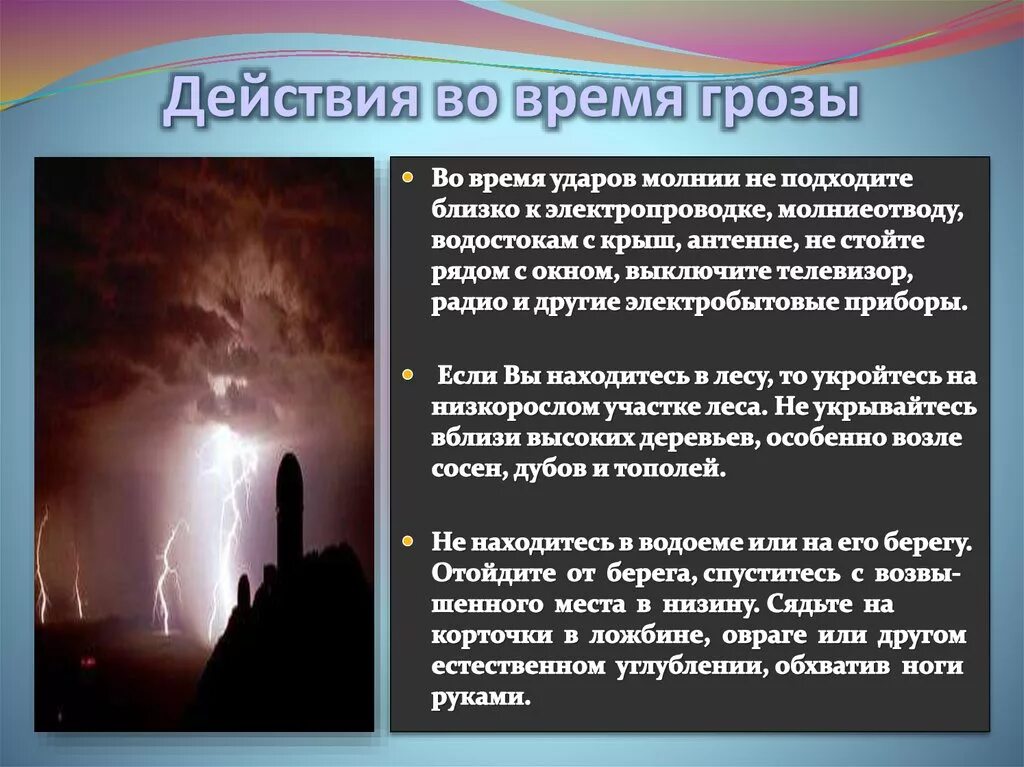 Действия во время грозы

Во время ударов молнии не подходите близко к электропроводке, молниеотводу, водостокам с крыш, антенне, не стойте рядом с окном, выключите телевизор, радио и другие электробытовые приборы.

Если Вы находитесь в лесу, то укройтесь на низкорослом участке леса. Не укрывайтесь вблизи высоких деревьев, особенно возле сосен, дубов и тополей.

Не находитесь в водоеме или на его берегу. Отойдите от берега, спуститесь с возвышенного места в низину. Сядьте на корточки в ложбине, овраге или другом естественном углублении, обхватив ноги руками.